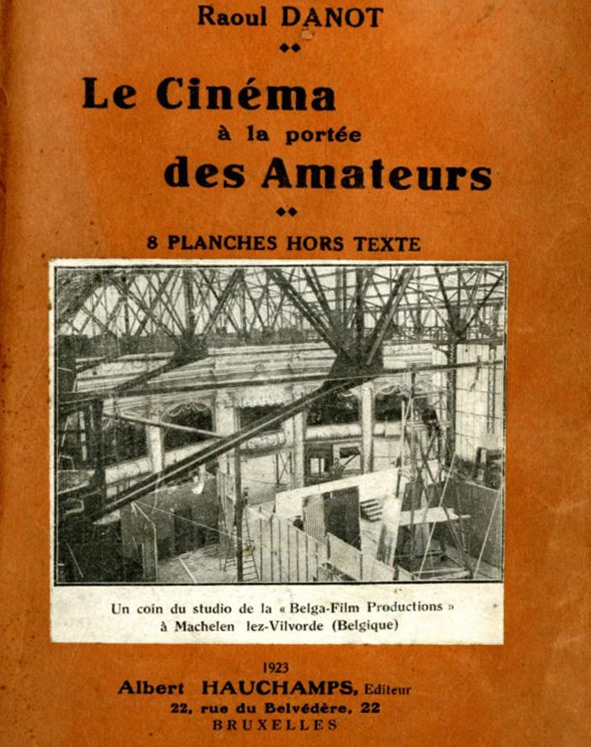 Raoul DANOT

Le Cinéma
à la portée
des Amateurs

8 PLANCHES HORS TEXTE

Un coin du studio de la « Belga-Film Productions »
à Machelen lez-Vilvorde (Belgique)

1923
Albert HAUCHAMPS, Editeur
22, rue du Belvédère, 22
BRUXELLES